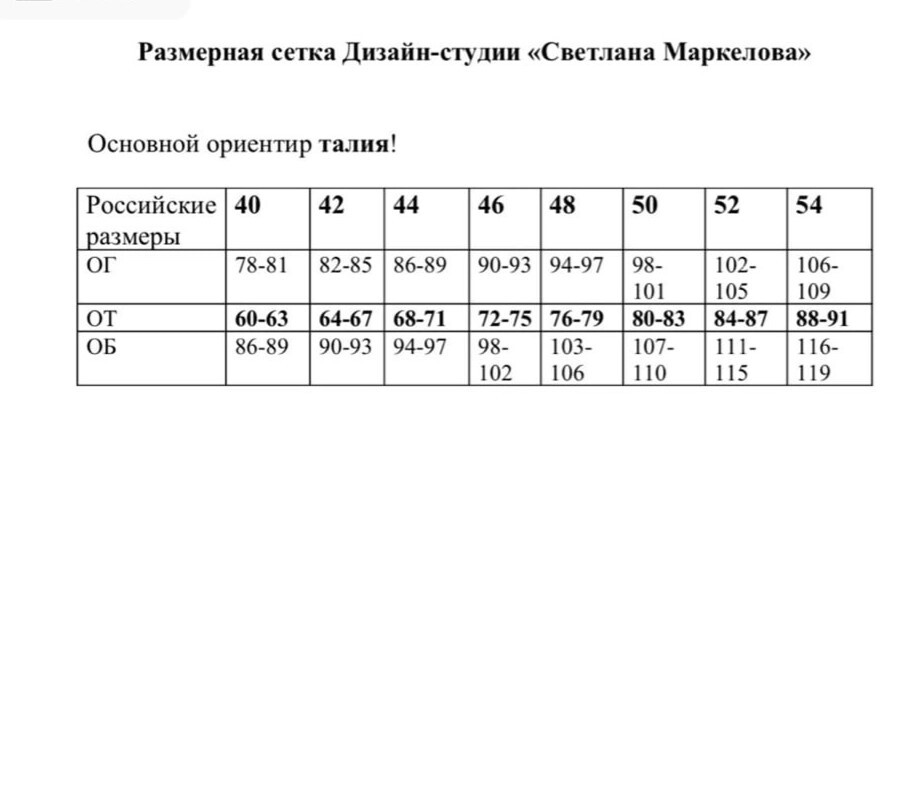 Размерная сетка Дизайн-студии «Светлана Маркелова»

Основной ориентир талия!

| Российские размеры | 40 | 42 | 44 | 46 | 48 | 50 | 52 | 54 |
|---|---|---|---|---|---|---|---|---|
| ОГ | 78-81 | 82-85 | 86-89 | 90-93 | 94-97 | 98-101 | 102-105 | 106-109 |
| ОТ | 60-63 | 64-67 | 68-71 | 72-75 | 76-79 | 80-83 | 84-87 | 88-91 |
| ОБ | 86-89 | 90-93 | 94-97 | 98-102 | 103-106 | 107-110 | 111-115 | 116-119 |